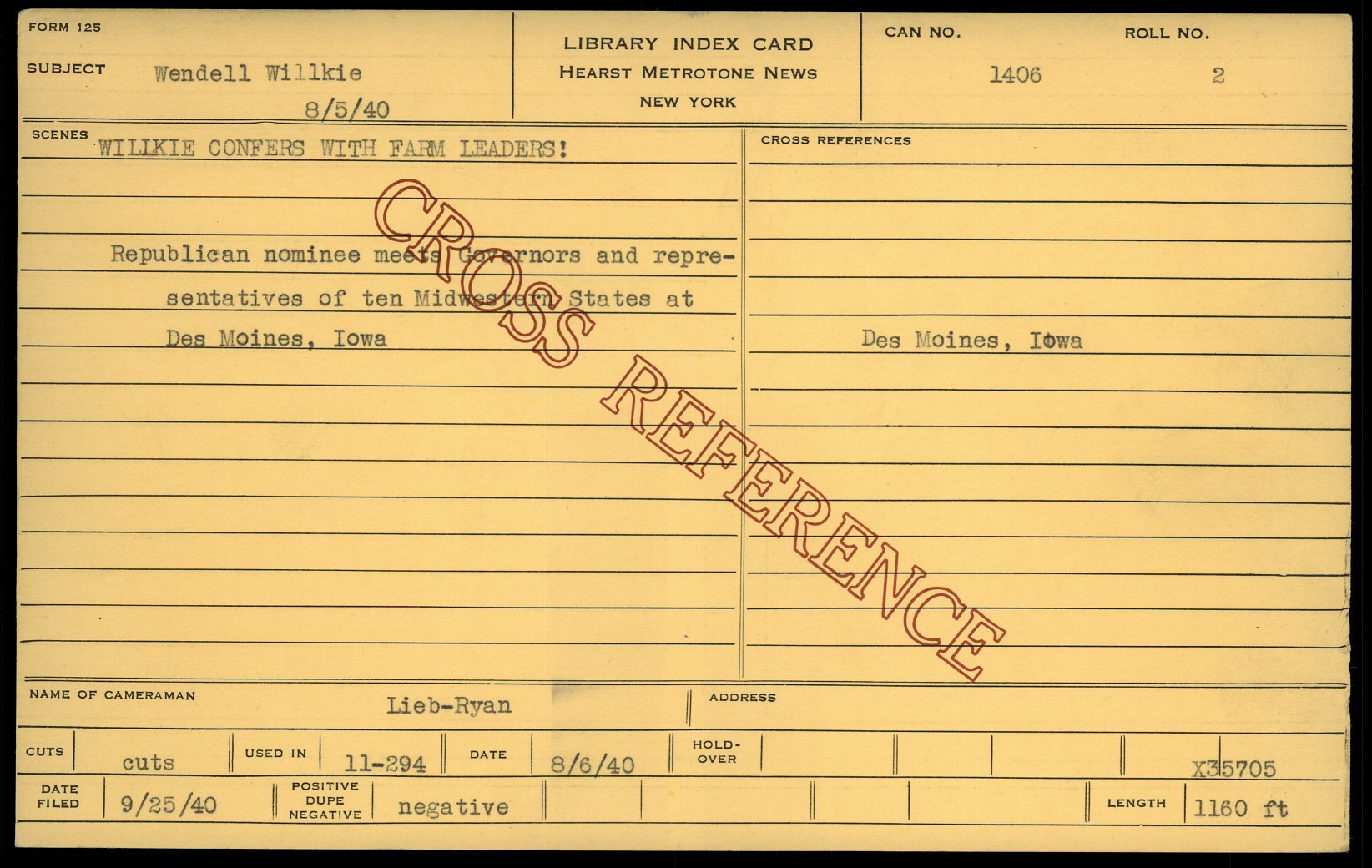 FORM 125

SUBJECT Wendell Willkie

8/5/40

LIBRARY INDEX CARD
HEARST METROTONE NEWS
NEW YORK

CAN NO.
1406

ROLL NO.
2

SCENES
WILLKIE CONFERS WITH FARM LEADERS!

Republican nominee meets Governors and representatives of ten Midwestern States at Des Moines, Iowa

CROSS REFERENCES

Des Moines, Iowa

NAME OF CAMERAMAN Lieb-Ryan

ADDRESS

CUTS cuts

USED IN 11-294

DATE 8/6/40

HOLD-OVER

X35705

DATE FILED 9/25/40

POSITIVE DUPE NEGATIVE negative

LENGTH 1160 ft

CROSS REFERENCE